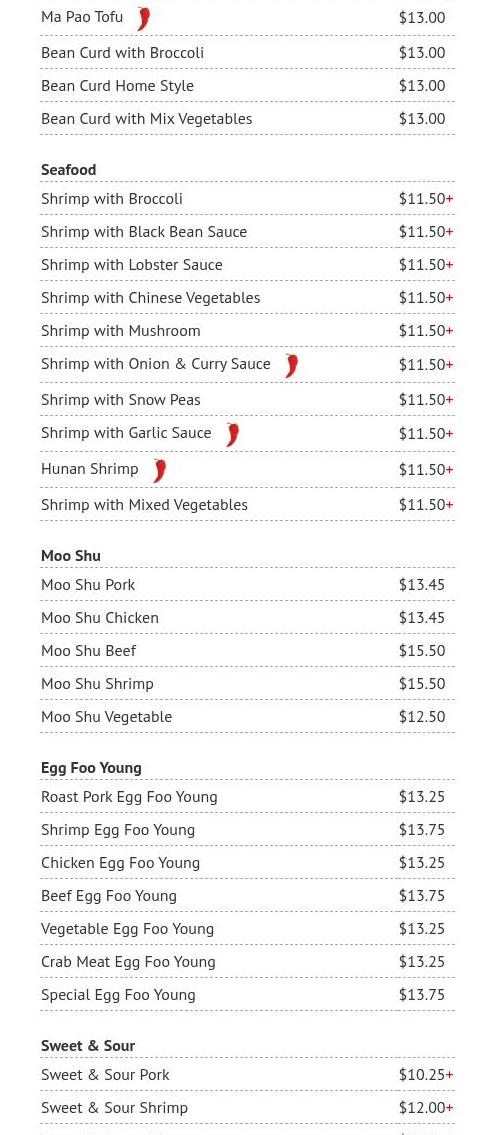 | | |
|---|---|
| Ma Pao Tofu | $13.00 |
| Bean Curd with Broccoli | $13.00 |
| Bean Curd Home Style | $13.00 |
| Bean Curd with Mix Vegetables | $13.00 |

Seafood

| | |
|---|---|
| Shrimp with Broccoli | $11.50+ |
| Shrimp with Black Bean Sauce | $11.50+ |
| Shrimp with Lobster Sauce | $11.50+ |
| Shrimp with Chinese Vegetables | $11.50+ |
| Shrimp with Mushroom | $11.50+ |
| Shrimp with Onion & Curry Sauce | $11.50+ |
| Shrimp with Snow Peas | $11.50+ |
| Shrimp with Garlic Sauce | $11.50+ |
| Hunan Shrimp | $11.50+ |
| Shrimp with Mixed Vegetables | $11.50+ |

Moo Shu

| | |
|---|---|
| Moo Shu Pork | $13.45 |
| Moo Shu Chicken | $13.45 |
| Moo Shu Beef | $15.50 |
| Moo Shu Shrimp | $15.50 |
| Moo Shu Vegetable | $12.50 |

Egg Foo Young

| | |
|---|---|
| Roast Pork Egg Foo Young | $13.25 |
| Shrimp Egg Foo Young | $13.75 |
| Chicken Egg Foo Young | $13.25 |
| Beef Egg Foo Young | $13.75 |
| Vegetable Egg Foo Young | $13.25 |
| Crab Meat Egg Foo Young | $13.25 |
| Special Egg Foo Young | $13.75 |

Sweet & Sour

| | |
|---|---|
| Sweet & Sour Pork | $10.25+ |
| Sweet & Sour Shrimp | $12.00+ |